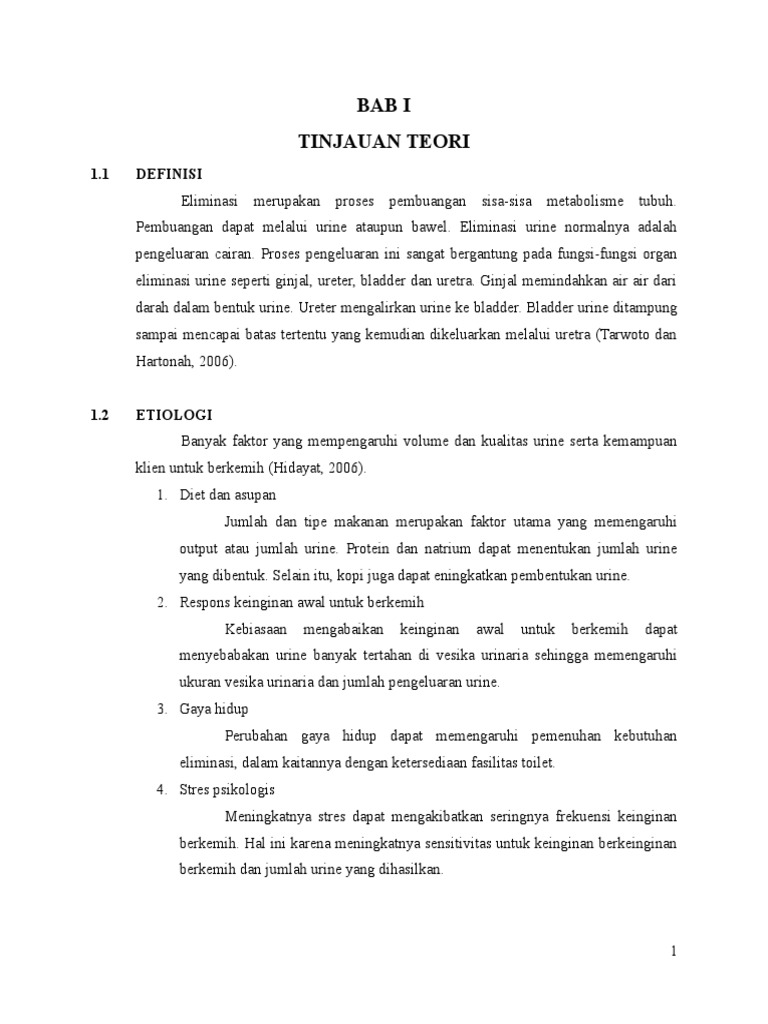 BAB I
TINJAUAN TEORI

1.1 DEFINISI

Eliminasi merupakan proses pembuangan sisa-sisa metabolisme tubuh. Pembuangan dapat melalui urine ataupun bawel. Eliminasi urine normalnya adalah pengeluaran cairan. Proses pengeluaran ini sangat bergantung pada fungsi-fungsi organ eliminasi urine seperti ginjal, ureter, bladder dan uretra. Ginjal memindahkan air air dari darah dalam bentuk urine. Ureter mengalirkan urine ke bladder. Bladder urine ditampung sampai mencapai batas tertentu yang kemudian dikeluarkan melalui uretra (Tarwoto dan Hartonah, 2006).

1.2 ETIOLOGI

Banyak faktor yang mempengaruhi volume dan kualitas urine serta kemampuan klien untuk berkemih (Hidayat, 2006).

1. Diet dan asupan

Jumlah dan tipe makanan merupakan faktor utama yang memengaruhi output atau jumlah urine. Protein dan natrium dapat menentukan jumlah urine yang dibentuk. Selain itu, kopi juga dapat eningkatkan pembentukan urine.

2. Respons keinginan awal untuk berkemih

Kebiasaan mengabaikan keinginan awal untuk berkemih dapat menyebabakan urine banyak tertahan di vesika urinaria sehingga memengaruhi ukuran vesika urinaria dan jumlah pengeluaran urine.

3. Gaya hidup

Perubahan gaya hidup dapat memengaruhi pemenuhan kebutuhan eliminasi, dalam kaitannya dengan ketersediaan fasilitas toilet.

4. Stres psikologis

Meningkatnya stres dapat mengakibatkan seringnya frekuensi keinginan berkemih. Hal ini karena meningkatnya sensitivitas untuk keinginan berkeinginan berkemih dan jumlah urine yang dihasilkan.

1